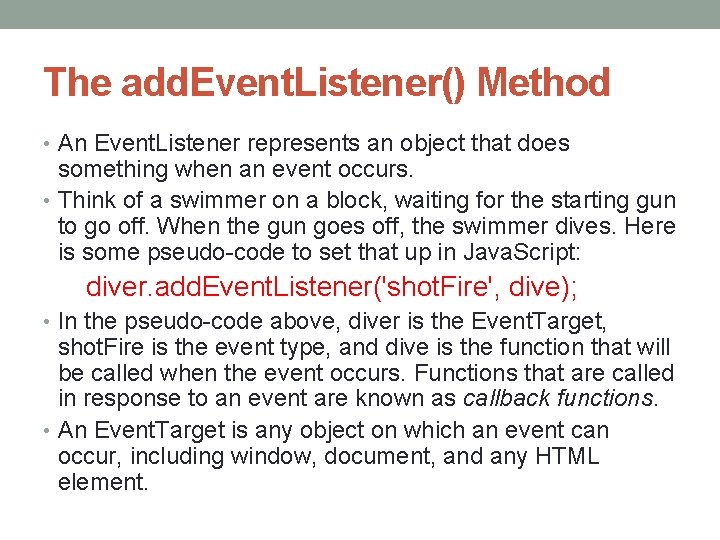 The addEventListener() Method

• An EventListener represents an object that does something when an event occurs.

• Think of a swimmer on a block, waiting for the starting gun to go off. When the gun goes off, the swimmer dives. Here is some pseudo-code to set that up in JavaScript:

diver.addEventListener('shotFire', dive);

• In the pseudo-code above, diver is the EventTarget, shotFire is the event type, and dive is the function that will be called when the event occurs. Functions that are called in response to an event are known as callback functions.

• An EventTarget is any object on which an event can occur, including window, document, and any HTML element.